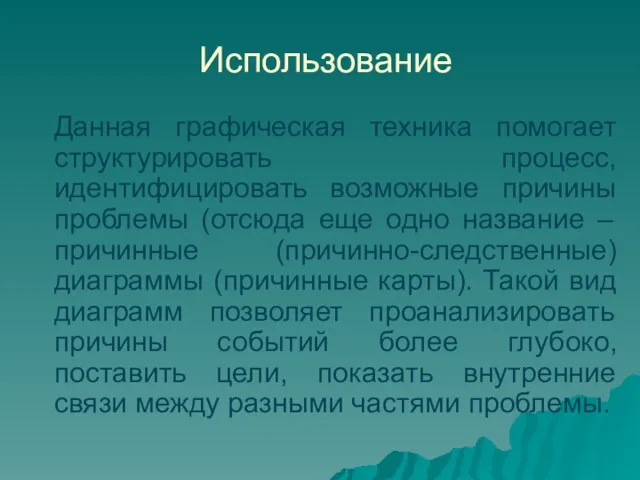 Использование

Данная графическая техника помогает структурировать процесс, идентифицировать возможные причины проблемы (отсюда еще одно название – причинные (причинно-следственные) диаграммы (причинные карты). Такой вид диаграмм позволяет проанализировать причины событий более глубоко, поставить цели, показать внутренние связи между разными частями проблемы.